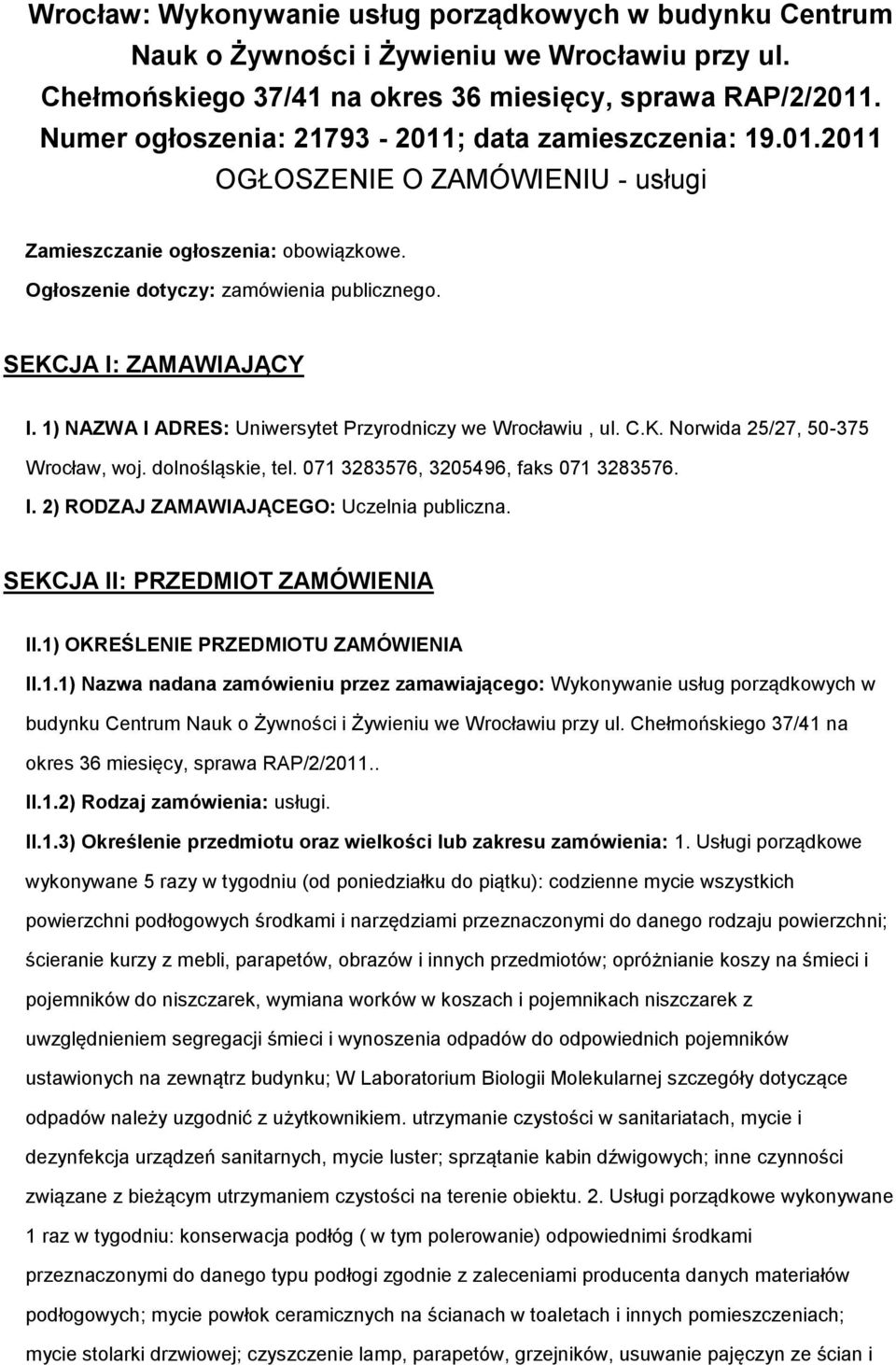 Wrocław: Wykonywanie usług porządkowych w budynku Centrum Nauk o Żywności i Żywieniu we Wrocławiu przy ul. Chełmońskiego 37/41 na okres 36 miesięcy, sprawa RAP/2/2011.
Numer ogłoszenia: 21793 - 2011; data zamieszczenia: 19.01.2011
OGŁOSZENIE O ZAMÓWIENIU - usługi

Zamieszczanie ogłoszenia: obowiązkowe.

Ogłoszenie dotyczy: zamówienia publicznego.

SEKCJA I: ZAMAWIAJĄCY

I. 1) NAZWA I ADRES: Uniwersytet Przyrodniczy we Wrocławiu , ul. C.K. Norwida 25/27, 50-375 Wrocław, woj. dolnośląskie, tel. 071 3283576, 3205496, faks 071 3283576.

I. 2) RODZAJ ZAMAWIAJĄCEGO: Uczelnia publiczna.

SEKCJA II: PRZEDMIOT ZAMÓWIENIA

II.1) OKREŚLENIE PRZEDMIOTU ZAMÓWIENIA

II.1.1) Nazwa nadana zamówieniu przez zamawiającego: Wykonywanie usług porządkowych w budynku Centrum Nauk o Żywności i Żywieniu we Wrocławiu przy ul. Chełmońskiego 37/41 na okres 36 miesięcy, sprawa RAP/2/2011..

II.1.2) Rodzaj zamówienia: usługi.

II.1.3) Określenie przedmiotu oraz wielkości lub zakresu zamówienia: 1. Usługi porządkowe wykonywane 5 razy w tygodniu (od poniedziałku do piątku): codzienne mycie wszystkich powierzchni podłogowych środkami i narzędziami przeznaczonymi do danego rodzaju powierzchni; ścieranie kurzy z mebli, parapetów, obrazów i innych przedmiotów; opróżnianie koszy na śmieci i pojemników do niszczarek, wymiana worków w koszach i pojemnikach niszczarek z uwzględnieniem segregacji śmieci i wynoszenia odpadów do odpowiednich pojemników ustawionych na zewnątrz budynku; W Laboratorium Biologii Molekularnej szczegóły dotyczące odpadów należy uzgodnić z użytkownikiem. utrzymanie czystości w sanitariatach, mycie i dezynfekcja urządzeń sanitarnych, mycie luster; sprzątanie kabin dźwigowych; inne czynności związane z bieżącym utrzymaniem czystości na terenie obiektu. 2. Usługi porządkowe wykonywane 1 raz w tygodniu: konserwacja podłóg ( w tym polerowanie) odpowiednimi środkami przeznaczonymi do danego typu podłogi zgodnie z zaleceniami producenta danych materiałów podłogowych; mycie powłok ceramicznych na ścianach w toaletach i innych pomieszczeniach; mycie stolarki drzwiowej; czyszczenie lamp, parapetów, grzejników, usuwanie pajęczyn ze ścian i